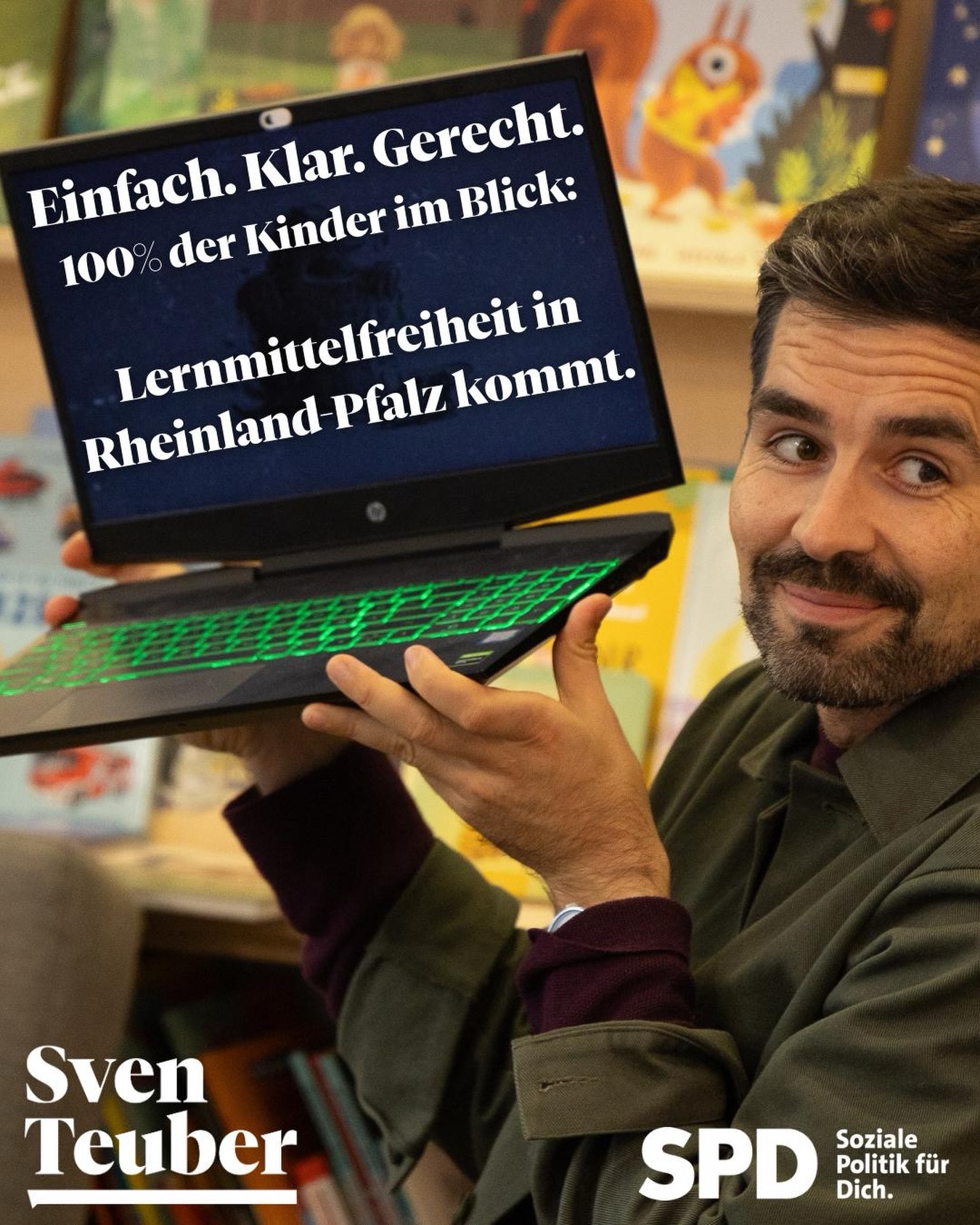 Einfach. Klar. Gerecht.
100% der Kinder im Blick:

Lernmittelfreiheit in Rheinland-Pfalz kommt.

hp

Sven Teuber

SPD Soziale Politik für Dich.